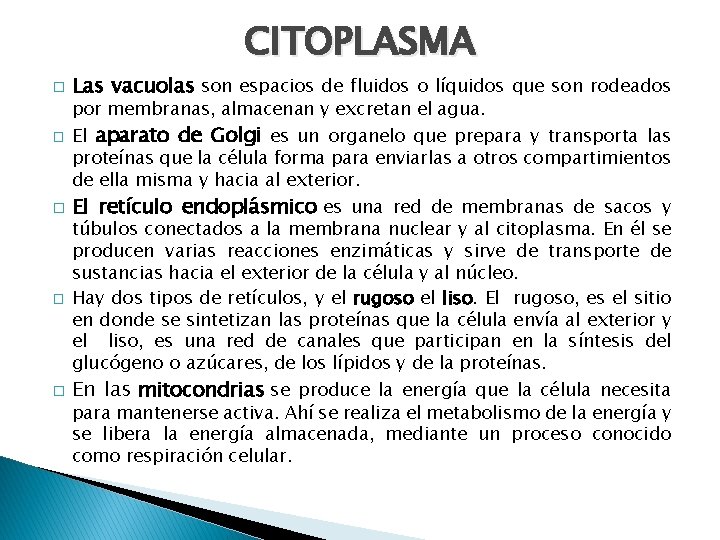 CITOPLASMA

□ Las vacuolas son espacios de fluidos o líquidos que son rodeados por membranas, almacenan y excretan el agua.

□ El aparato de Golgi es un organelo que prepara y transporta las proteínas que la célula forma para enviarlas a otros compartimientos de ella misma y hacia al exterior.

□ El retículo endoplásmico es una red de membranas de sacos y túbulos conectados a la membrana nuclear y al citoplasma. En él se producen varias reacciones enzimáticas y sirve de transporte de sustancias hacia el exterior de la célula y al núcleo.

□ Hay dos tipos de retículos, y el rugoso el liso. El rugoso, es el sitio en donde se sintetizan las proteínas que la célula envía al exterior y el liso, es una red de canales que participan en la síntesis del glucógeno o azúcares, de los lípidos y de la proteínas.

□ En las mitocondrias se produce la energía que la célula necesita para mantenerse activa. Ahí se realiza el metabolismo de la energía y se libera la energía almacenada, mediante un proceso conocido como respiración celular.